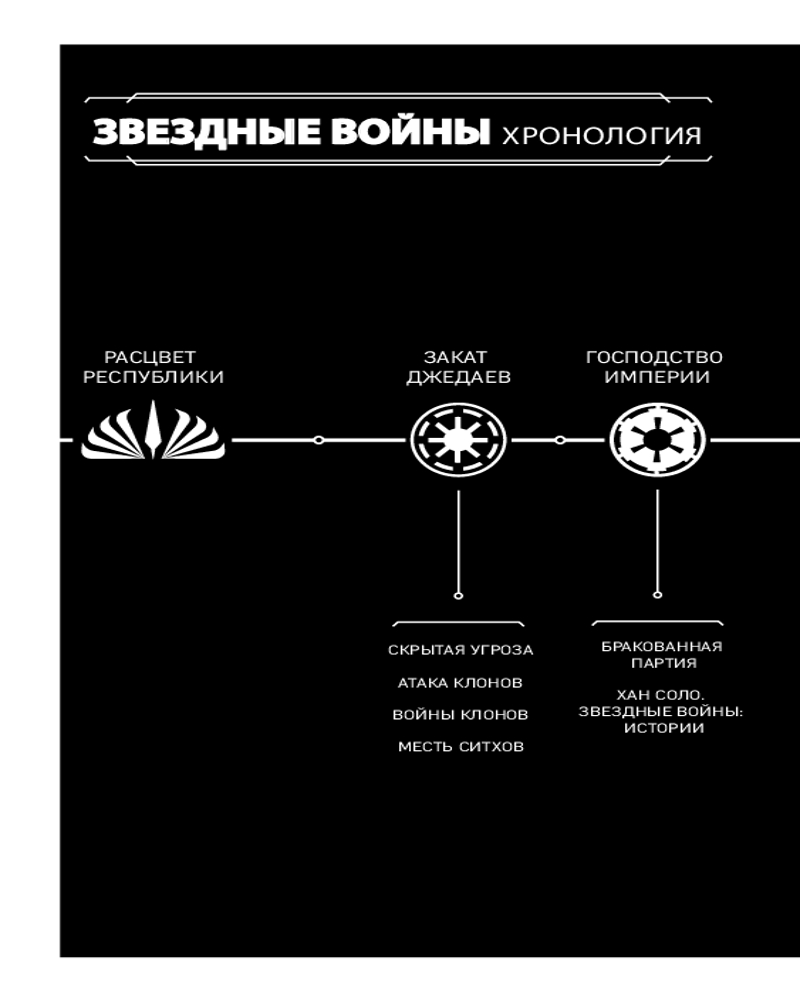 ЗВЕЗДНЫЕ ВОЙНЫ ХРОНОЛОГИЯ

РАСЦВЕТ РЕСПУБЛИКИ

ЗАКАТ ДЖЕДАЕВ

ГОСПОДСТВО ИМПЕРИИ

СКРЫТАЯ УГРОЗА

АТАКА КЛОНОВ

ВОЙНЫ КЛОНОВ

МЕСТЬ СИТХОВ

БРАКОВАННАЯ ПАРТИЯ

ХАН СОЛО. ЗВЕЗДНЫЕ ВОЙНЫ: ИСТОРИИ